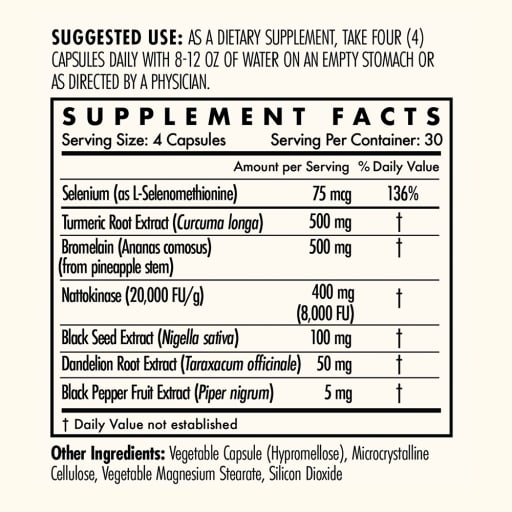 SUGGESTED USE: AS A DIETARY SUPPLEMENT, TAKE FOUR (4) CAPSULES DAILY WITH 8-12 OZ OF WATER ON AN EMPTY STOMACH OR AS DIRECTED BY A PHYSICIAN.

SUPPLEMENT FACTS

Serving Size: 4 Capsules
Serving Per Container: 30

| | Amount per Serving | % Daily Value |
|---|---|---|
| Selenium (as L-Selenomethionine) | 75 mcg | 136% |
| Turmeric Root Extract (Curcuma longa) | 500 mg | † |
| Bromelain (Ananas comosus) (from pineapple stem) | 500 mg | † |
| Nattokinase (20,000 FU/g) | 400 mg (8,000 FU) | † |
| Black Seed Extract (Nigella sativa) | 100 mg | † |
| Dandelion Root Extract (Taraxacum officinale) | 50 mg | † |
| Black Pepper Fruit Extract (Piper nigrum) | 5 mg | † |

† Daily Value not established

Other Ingredients: Vegetable Capsule (Hypromellose), Microcrystalline Cellulose, Vegetable Magnesium Stearate, Silicon Dioxide